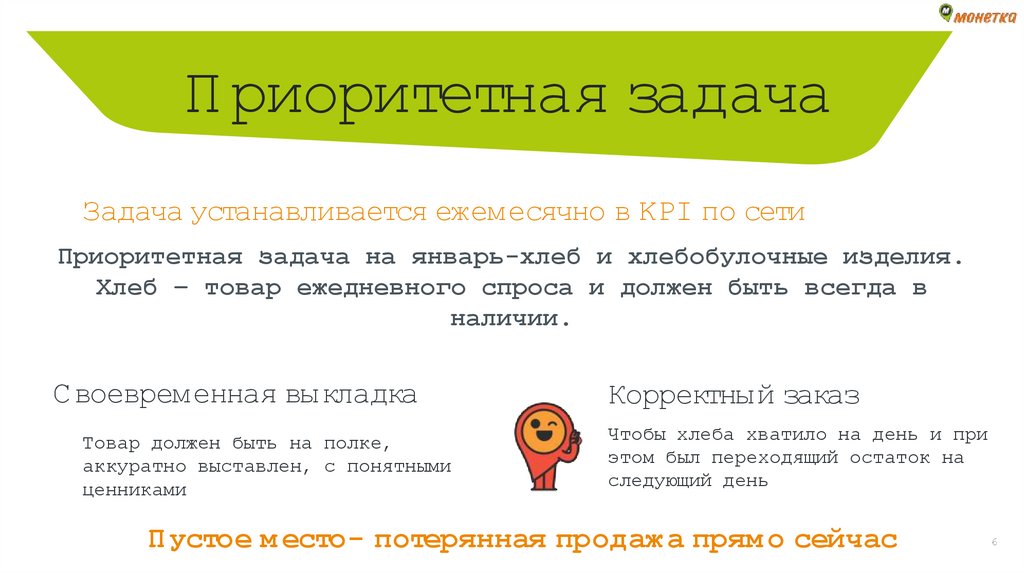 монетка

Приоритетная задача

Задача устанавливается ежемесячно в KPI по сети

Приоритетная задача на январь-хлеб и хлебобулочные изделия. Хлеб – товар ежедневного спроса и должен быть всегда в наличии.

Своевременная выкладка

Товар должен быть на полке, аккуратно выставлен, с понятными ценниками

Корректный заказ

Чтобы хлеба хватило на день и при этом был переходящий остаток на следующий день

Пустое место- потерянная продажа прямо сейчас

6